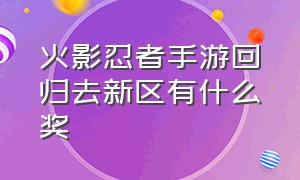 火影忍者手游回归去新区有什么奖